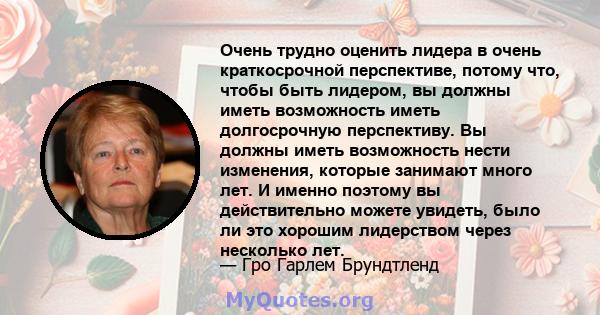 Очень трудно оценить лидера в очень краткосрочной перспективе, потому что, чтобы быть лидером, вы должны иметь возможность иметь долгосрочную перспективу. Вы должны иметь возможность нести изменения, которые занимают много лет. И именно поэтому вы действительно можете увидеть, было ли это хорошим лидерством через несколько лет.

— Гро Гарлем Брундтленд

MyQuotes.org